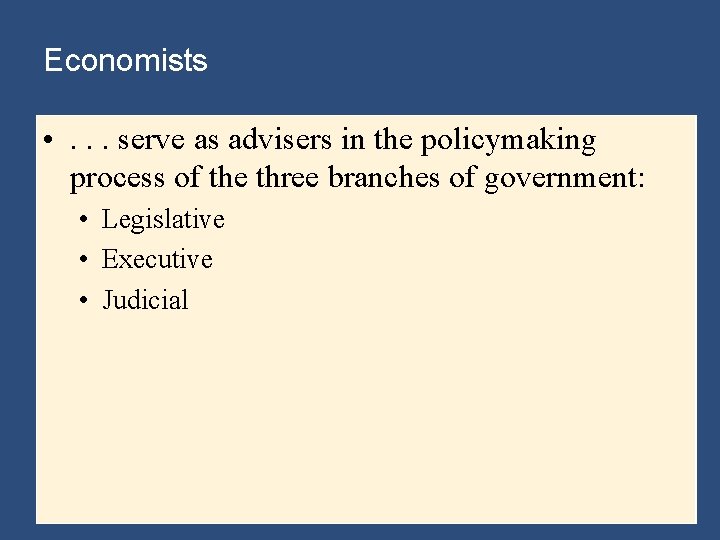 Economists

• . . . serve as advisers in the policymaking process of the three branches of government:

• Legislative
• Executive
• Judicial